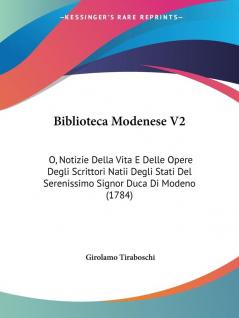 —KESSINGER'S RARE REPRINTS—

Biblioteca Modenese V2

O, Notizie Della Vita E Delle Opere Degli Scrittori Natii Degli Stati Del Serenissimo Signor Duca Di Modeno (1784)

Girolamo Tiraboschi